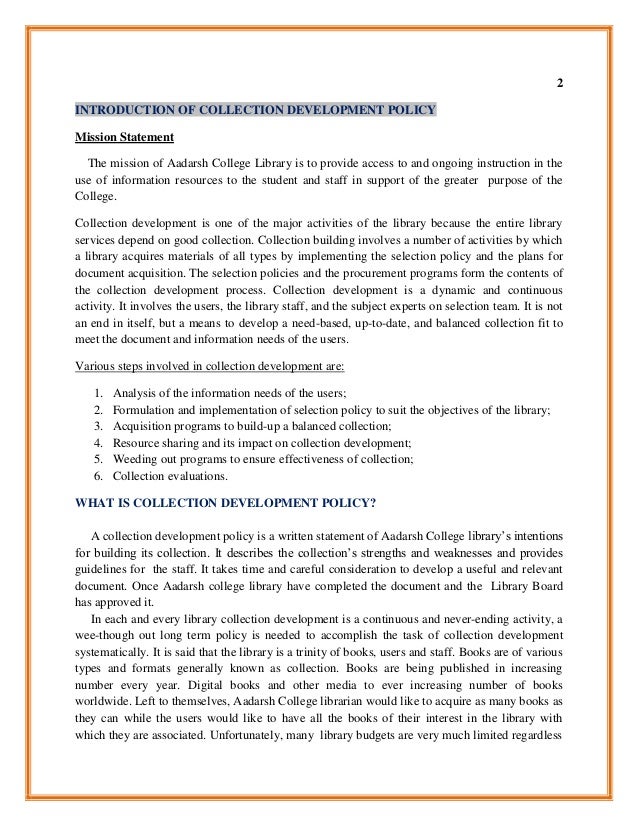 2

INTRODUCTION OF COLLECTION DEVELOPMENT POLICY

Mission Statement

The mission of Aadarsh College Library is to provide access to and ongoing instruction in the use of information resources to the student and staff in support of the greater purpose of the College.

Collection development is one of the major activities of the library because the entire library services depend on good collection. Collection building involves a number of activities by which a library acquires materials of all types by implementing the selection policy and the plans for document acquisition. The selection policies and the procurement programs form the contents of the collection development process. Collection development is a dynamic and continuous activity. It involves the users, the library staff, and the subject experts on selection team. It is not an end in itself, but a means to develop a need-based, up-to-date, and balanced collection fit to meet the document and information needs of the users.

Various steps involved in collection development are:

1. Analysis of the information needs of the users;
2. Formulation and implementation of selection policy to suit the objectives of the library;
3. Acquisition programs to build-up a balanced collection;
4. Resource sharing and its impact on collection development;
5. Weeding out programs to ensure effectiveness of collection;
6. Collection evaluations.

WHAT IS COLLECTION DEVELOPMENT POLICY?

A collection development policy is a written statement of Aadarsh College library's intentions for building its collection. It describes the collection's strengths and weaknesses and provides guidelines for the staff. It takes time and careful consideration to develop a useful and relevant document. Once Aadarsh college library have completed the document and the Library Board has approved it.

In each and every library collection development is a continuous and never-ending activity, a wee-though out long term policy is needed to accomplish the task of collection development systematically. It is said that the library is a trinity of books, users and staff. Books are of various types and formats generally known as collection. Books are being published in increasing number every year. Digital books and other media to ever increasing number of books worldwide. Left to themselves, Aadarsh College librarian would like to acquire as many books as they can while the users would like to have all the books of their interest in the library with which they are associated. Unfortunately, many library budgets are very much limited regardless